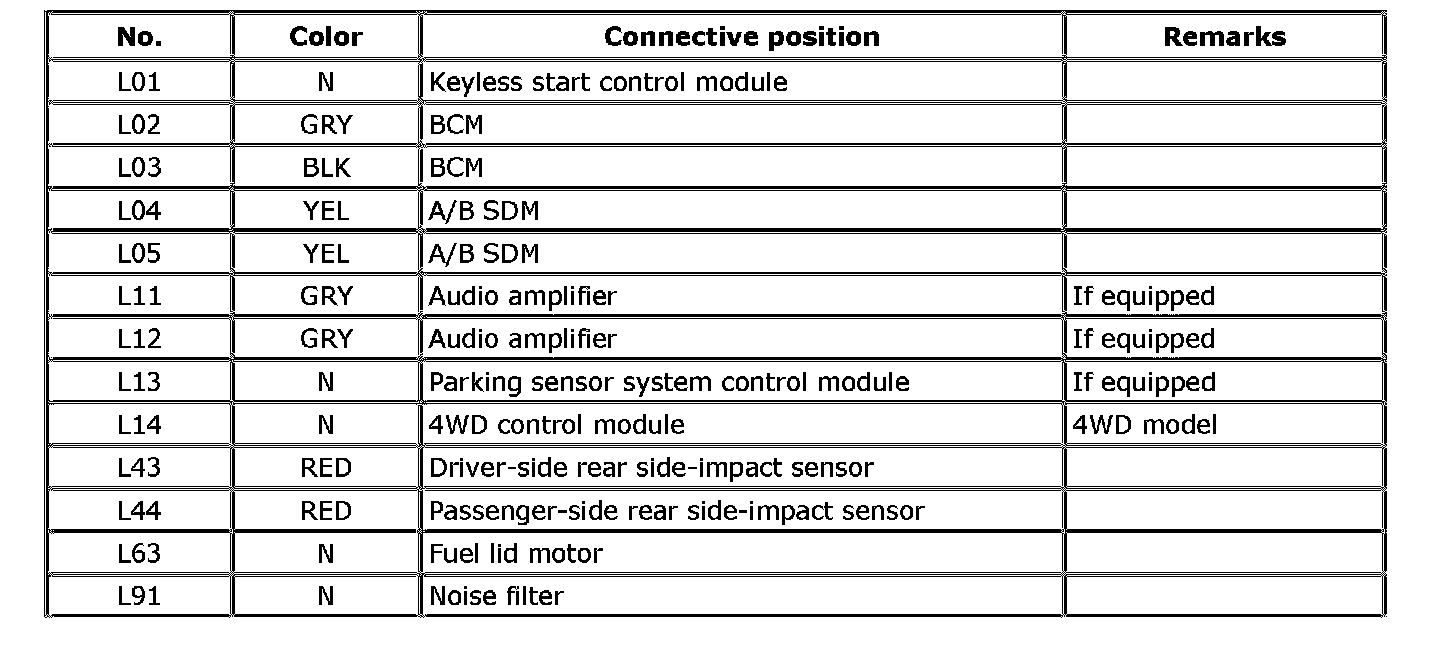 | No. | Color | Connective position | Remarks |
|---|---|---|---|
| L01 | N | Keyless start control module | |
| L02 | GRY | BCM | |
| L03 | BLK | BCM | |
| L04 | YEL | A/B SDM | |
| L05 | YEL | A/B SDM | |
| L11 | GRY | Audio amplifier | If equipped |
| L12 | GRY | Audio amplifier | If equipped |
| L13 | N | Parking sensor system control module | If equipped |
| L14 | N | 4WD control module | 4WD model |
| L43 | RED | Driver-side rear side-impact sensor | |
| L44 | RED | Passenger-side rear side-impact sensor | |
| L63 | N | Fuel lid motor | |
| L91 | N | Noise filter | |